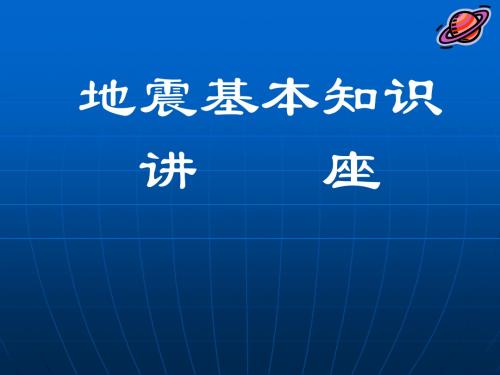 地震基本知识
讲　　座